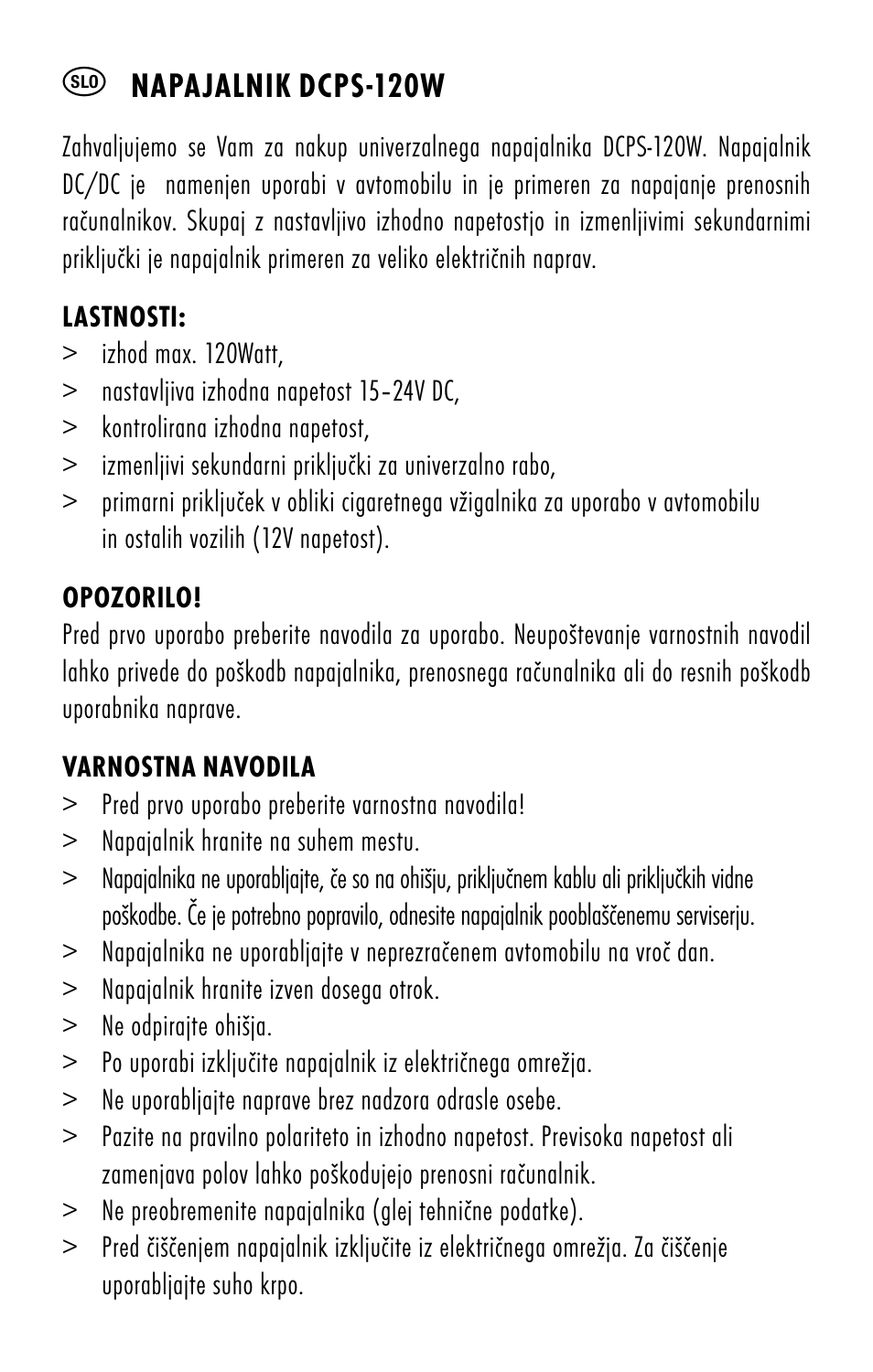 SLO NAPAJALNIK DCPS-120W

Zahvaljujemo se Vam za nakup univerzalnega napajalnika DCPS-120W. Napajalnik DC/DC je namenjen uporabi v avtomobilu in je primeren za napajanje prenosnih računalnikov. Skupaj z nastavljivo izhodno napetostjo in izmenljivimi sekundarnimi priključki je napajalnik primeren za veliko električnih naprav.

LASTNOSTI:
> izhod max. 120Watt,
> nastavljiva izhodna napetost 15-24V DC,
> kontrolirana izhodna napetost,
> izmenljivi sekundarni priključki za univerzalno rabo,
> primarni priključek v obliki cigaretnega vžigalnika za uporabo v avtomobilu in ostalih vozilih (12V napetost).

OPOZORILO!
Pred prvo uporabo preberite navodila za uporabo. Neupoštevanje varnostnih navodil lahko privede do poškodb napajalnika, prenosnega računalnika ali do resnih poškodb uporabnika naprave.

VARNOSTNA NAVODILA
> Pred prvo uporabo preberite varnostna navodila!
> Napajalnik hranite na suhem mestu.
> Napajalnika ne uporabljajte, če so na ohišju, priključnem kablu ali priključkih vidne poškodbe. Če je potrebno popravilo, odnesite napajalnik pooblaščenemu serviserju.
> Napajalnika ne uporabljajte v neprezračenem avtomobilu na vroč dan.
> Napajalnik hranite izven dosega otrok.
> Ne odpirajte ohišja.
> Po uporabi izključite napajalnik iz električnega omrežja.
> Ne uporabljajte naprave brez nadzora odrasle osebe.
> Pazite na pravilno polariteto in izhodno napetost. Previsoka napetost ali zamenjava polov lahko poškodujejo prenosni računalnik.
> Ne preobremenite napajalnika (glej tehnične podatke).
> Pred čiščenjem napajalnik izključite iz električnega omrežja. Za čiščenje uporabljajte suho krpo.